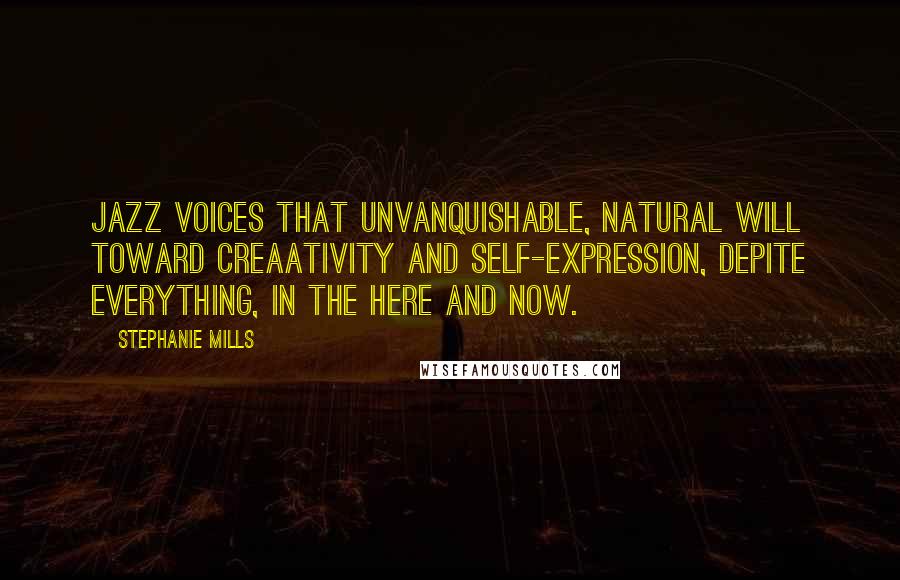 JAZZ VOICES THAT UNVANQUISHABLE, NATURAL WILL TOWARD CREAATIVITY AND SELF-EXPRESSION, DEPITE EVERYTHING, IN THE HERE AND NOW.

STEPHANIE MILLS

WISEFAMOUSQUOTES.COM